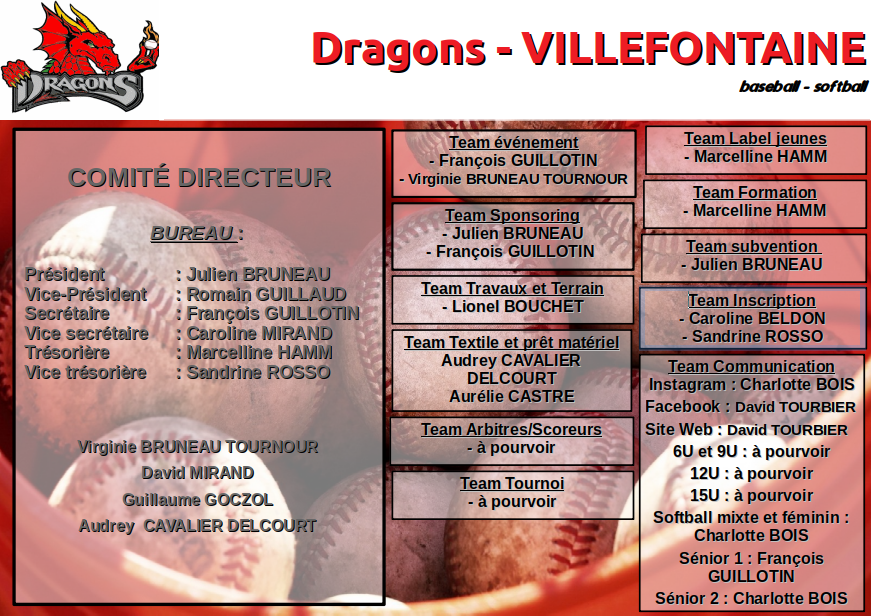 DRAGONS

Dragons - VILLEFONTAINE

baseball - softball

COMITÉ DIRECTEUR

BUREAU :

Président : Julien BRUNEAU
Vice-Président : Romain GUILLAUD
Secrétaire : François GUILLOTIN
Vice secrétaire : Caroline MIRAND
Trésorière : Marcelline HAMM
Vice trésorière : Sandrine ROSSO

Virginie BRUNEAU TOURNOUR
David MIRAND
Guillaume GOCZOL
Audrey CAVALIER DELCOURT

Team événement
- François GUILLOTIN
- Virginie BRUNEAU TOURNOUR

Team Sponsoring
- Julien BRUNEAU
- François GUILLOTIN

Team Travaux et Terrain
- Lionel BOUCHET

Team Textile et prêt matériel
Audrey CAVALIER DELCOURT
Aurélie CASTRE

Team Arbitres/Scoreurs
- à pourvoir

Team Tournoi
- à pourvoir

Team Label jeunes
- Marcelline HAMM

Team Formation
- Marcelline HAMM

Team subvention
- Julien BRUNEAU

Team Inscription
- Caroline BELDON
- Sandrine ROSSO

Team Communication
Instagram : Charlotte BOIS
Facebook : David TOURBIER
Site Web : David TOURBIER
6U et 9U : à pourvoir
12U : à pourvoir
15U : à pourvoir
Softball mixte et féminin : Charlotte BOIS
Sénior 1 : François GUILLOTIN
Sénior 2 : Charlotte BOIS